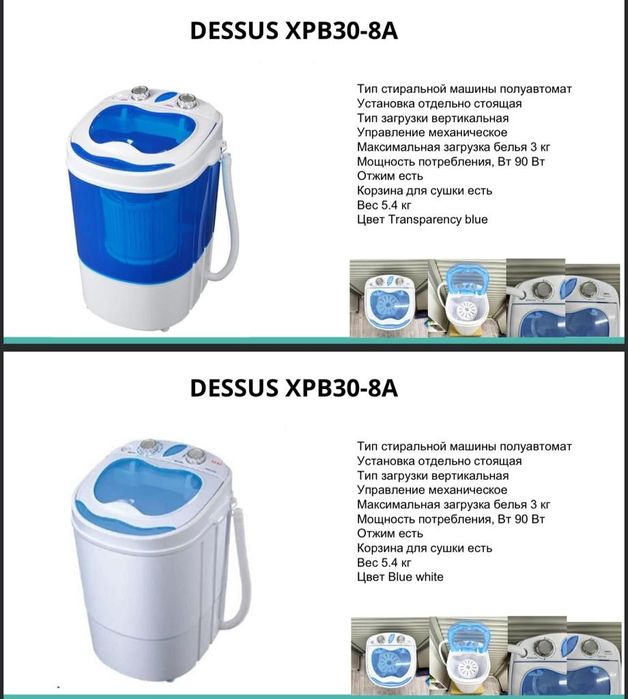 DESSUS XPB30-8A

Тип стиральной машины полуавтомат
Установка отдельно стоящая
Тип загрузки вертикальная
Управление механическое
Максимальная загрузка белья 3 кг
Мощность потребления, Вт 90 Вт
Отжим есть
Корзина для сушки есть
Вес 5.4 кг
Цвет Transparency blue

DESSUS XPB30-8A

Тип стиральной машины полуавтомат
Установка отдельно стоящая
Тип загрузки вертикальная
Управление механическое
Максимальная загрузка белья 3 кг
Мощность потребления, Вт 90 Вт
Отжим есть
Корзина для сушки есть
Вес 5.4 кг
Цвет Blue white